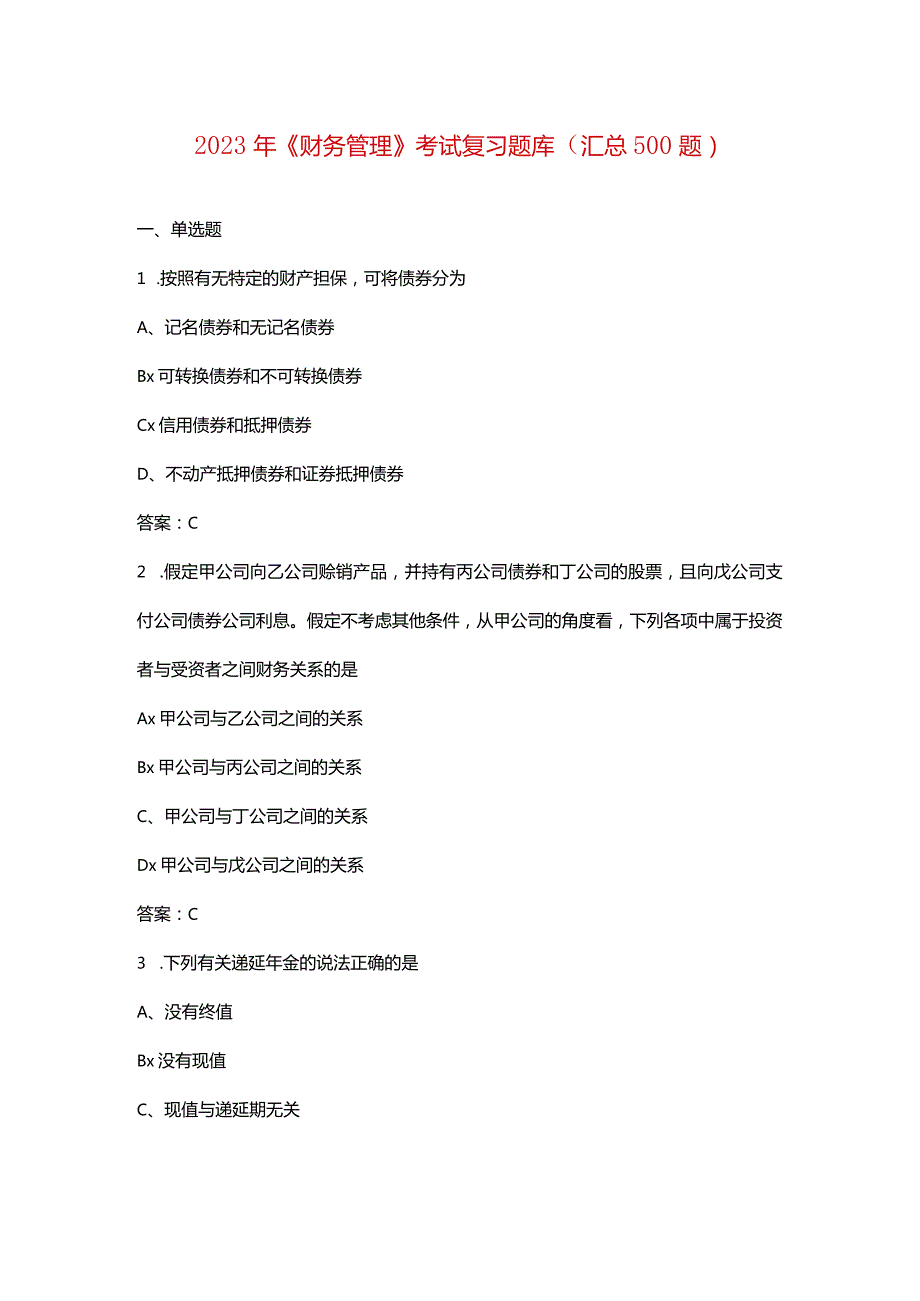 2023年《财务管理》考试复习题库（汇总500题）

一、单选题

1 .按照有无特定的财产担保，可将债券分为

A、记名债券和无记名债券

Bx可转换债券和不可转换债券

Cx信用债券和抵押债券

D、不动产抵押债券和证券抵押债券

答案：C

2 .假定甲公司向乙公司赊销产品，并持有丙公司债券和丁公司的股票，且向戊公司支付公司债券公司利息。假定不考虑其他条件，从甲公司的角度看，下列各项中属于投资者与受资者之间财务关系的是

Ax甲公司与乙公司之间的关系

Bx甲公司与丙公司之间的关系

C、甲公司与丁公司之间的关系

Dx甲公司与戊公司之间的关系

答案：C

3 .下列有关递延年金的说法正确的是

A、没有终值

Bx没有现值

C、现值与递延期无关